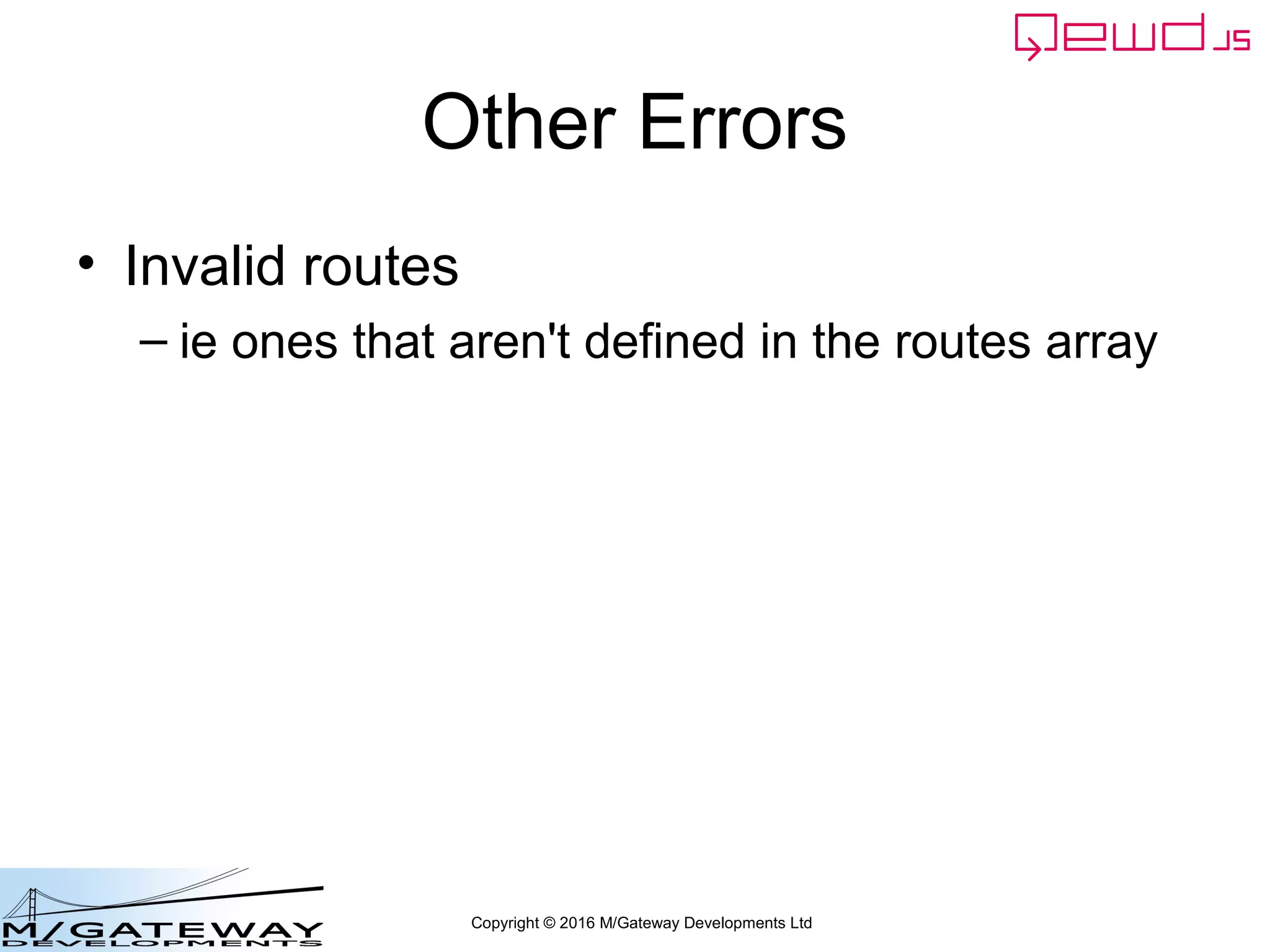 QEWD.JS

Other Errors

• Invalid routes
– ie ones that aren't defined in the routes array

M/GATEWAY DEVELOPMENTS

Copyright © 2016 M/Gateway Developments Ltd